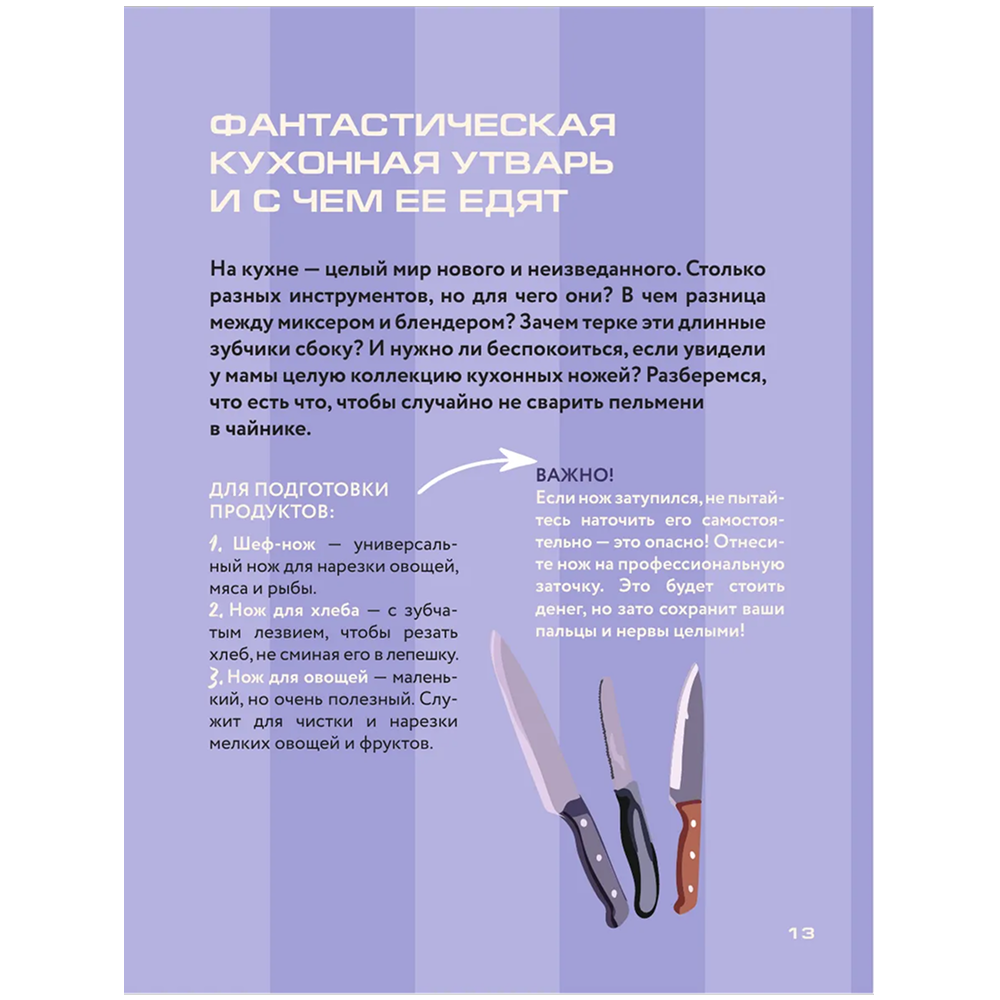 ФАНТАСТИЧЕСКАЯ
КУХОННАЯ УТВАРЬ
И С ЧЕМ ЕЕ ЕДЯТ

На кухне — целый мир нового и неизведанного. Столько разных инструментов, но для чего они? В чем разница между миксером и блендером? Зачем терке эти длинные зубчики сбоку? И нужно ли беспокоиться, если увидели у мамы целую коллекцию кухонных ножей? Разберемся, что есть что, чтобы случайно не сварить пельмени в чайнике.

ДЛЯ ПОДГОТОВКИ
ПРОДУКТОВ:

1. Шеф-нож — универсальный нож для нарезки овощей, мяса и рыбы.
2. Нож для хлеба — с зубчатым лезвием, чтобы резать хлеб, не сминая его в лепешку.
3. Нож для овощей — маленький, но очень полезный. Служит для чистки и нарезки мелких овощей и фруктов.

ВАЖНО!
Если нож затупился, не пытайтесь наточить его самостоятельно — это опасно! Отнесите нож на профессиональную заточку. Это будет стоить денег, но зато сохранит ваши пальцы и нервы целыми!

13